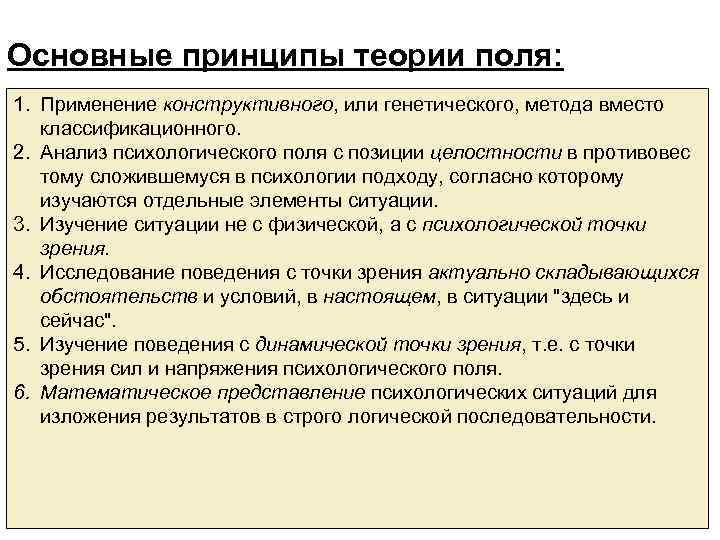 Основные принципы теории поля:

1. Применение конструктивного, или генетического, метода вместо классификационного.
2. Анализ психологического поля с позиции целостности в противовес тому сложившемуся в психологии подходу, согласно которому изучаются отдельные элементы ситуации.
3. Изучение ситуации не с физической, а с психологической точки зрения.
4. Исследование поведения с точки зрения актуально складывающихся обстоятельств и условий, в настоящем, в ситуации "здесь и сейчас".
5. Изучение поведения с динамической точки зрения, т.е. с точки зрения сил и напряжения психологического поля.
6. Математическое представление психологических ситуаций для изложения результатов в строго логической последовательности.